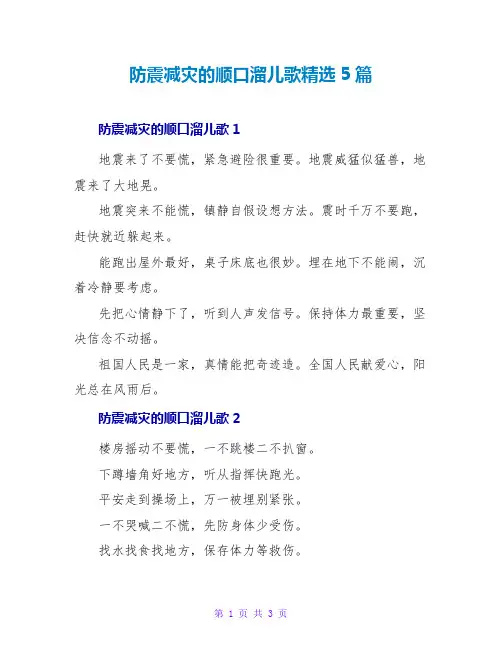 防震减灾的顺口溜儿歌精选 5 篇

防震减灾的顺口溜儿歌 1

地震来了不要慌，紧急避险很重要。地震威猛似猛兽，地震来了大地晃。

地震突来不能慌，镇静自假设想方法。震时千万不要跑，赶快就近躲起来。

能跑出屋外最好，桌子床底也很妙。埋在地下不能闹，沉着冷静要考虑。

先把心情静下了，听到人声发信号。保持体力最重要，坚决信念不动摇。

祖国人民是一家，真情能把奇迹造。全国人民献爱心，阳光总在风雨后。

防震减灾的顺口溜儿歌 2

楼房摇动不要慌，一不跳楼二不扒窗。

下蹲墙角好地方，听从指挥快跑光。

平安走到操场上，万一被埋别紧张。

一不哭喊二不慌，先防身体少受伤。

找水找食找地方，保存体力等救伤。

第 1 页 共 3 页